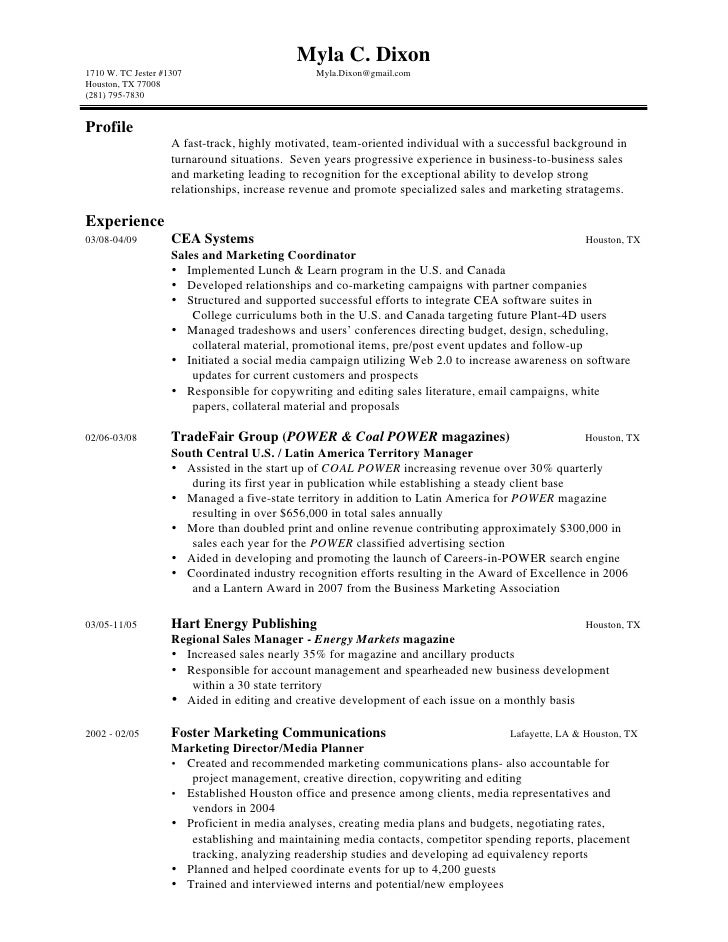 Myla C. Dixon

1710 W. TC Jester #1307
Houston, TX 77008
(281) 795-7830

Myla.Dixon@gmail.com

Profile

A fast-track, highly motivated, team-oriented individual with a successful background in turnaround situations. Seven years progressive experience in business-to-business sales and marketing leading to recognition for the exceptional ability to develop strong relationships, increase revenue and promote specialized sales and marketing stratagems.

Experience

03/08-04/09 CEA Systems Houston, TX
Sales and Marketing Coordinator
• Implemented Lunch & Learn program in the U.S. and Canada
• Developed relationships and co-marketing campaigns with partner companies
• Structured and supported successful efforts to integrate CEA software suites in College curriculums both in the U.S. and Canada targeting future Plant-4D users
• Managed tradeshows and users' conferences directing budget, design, scheduling, collateral material, promotional items, pre/post event updates and follow-up
• Initiated a social media campaign utilizing Web 2.0 to increase awareness on software updates for current customers and prospects
• Responsible for copywriting and editing sales literature, email campaigns, white papers, collateral material and proposals

02/06-03/08 TradeFair Group (POWER & Coal POWER magazines) Houston, TX
South Central U.S. / Latin America Territory Manager
• Assisted in the start up of COAL POWER increasing revenue over 30% quarterly during its first year in publication while establishing a steady client base
• Managed a five-state territory in addition to Latin America for POWER magazine resulting in over $656,000 in total sales annually
• More than doubled print and online revenue contributing approximately $300,000 in sales each year for the POWER classified advertising section
• Aided in developing and promoting the launch of Careers-in-POWER search engine
• Coordinated industry recognition efforts resulting in the Award of Excellence in 2006 and a Lantern Award in 2007 from the Business Marketing Association

03/05-11/05 Hart Energy Publishing Houston, TX
Regional Sales Manager - Energy Markets magazine
• Increased sales nearly 35% for magazine and ancillary products
• Responsible for account management and spearheaded new business development within a 30 state territory
• Aided in editing and creative development of each issue on a monthly basis

2002 - 02/05 Foster Marketing Communications Lafayette, LA & Houston, TX
Marketing Director/Media Planner
• Created and recommended marketing communications plans- also accountable for project management, creative direction, copywriting and editing
• Established Houston office and presence among clients, media representatives and vendors in 2004
• Proficient in media analyses, creating media plans and budgets, negotiating rates, establishing and maintaining media contacts, competitor spending reports, placement tracking, analyzing readership studies and developing ad equivalency reports
• Planned and helped coordinate events for up to 4,200 guests
• Trained and interviewed interns and potential/new employees